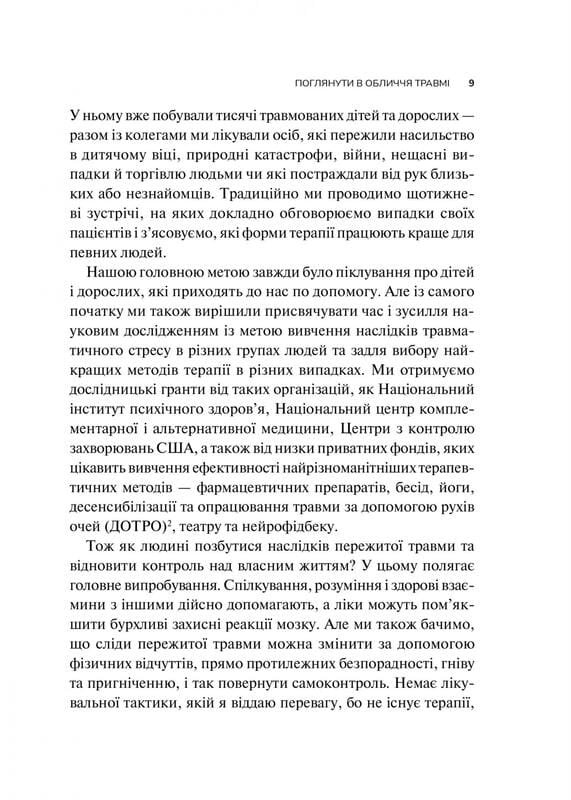 ПОГЛЯНУТИ В ОБЛИЧЧЯ ТРАВМІ 9

У ньому вже побували тисячі травмованих дітей та дорослих — разом із колегами ми лікували осіб, які пережили насильство в дитячому віці, природні катастрофи, війни, нещасні випадки й торгівлю людьми чи які постраждали від рук близьких або незнайомців. Традиційно ми проводимо щотижневі зустрічі, на яких докладно обговорюємо випадки своїх пацієнтів і з'ясовуємо, які форми терапії працюють краще для певних людей.

Нашою головною метою завжди було піклування про дітей і дорослих, які приходять до нас по допомогу. Але із самого початку ми також вирішили присвячувати час і зусилля науковим дослідженням із метою вивчення наслідків травматичного стресу в різних групах людей та задля вибору найкращих методів терапії в різних випадках. Ми отримуємо дослідницькі гранти від таких організацій, як Національний інститут психічного здоров'я, Національний центр комплементарної і альтернативної медицини, Центри з контролю захворювань США, а також від низки приватних фондів, яких цікавить вивчення ефективності найрізноманітніших терапевтичних методів — фармацевтичних препаратів, бесід, йоги, десенсибілізації та опрацювання травми за допомогою рухів очей (ДОТРО)$^2$, театру та нейрофідбеку.

Тож як людині позбутися наслідків пережитої травми та відновити контроль над власним життям? У цьому полягає головне випробування. Спілкування, розуміння і здорові взаємини з іншими дійсно допомагають, а ліки можуть пом'якшити бурхливі захисні реакції мозку. Але ми також бачимо, що сліди пережитої травми можна змінити за допомогою фізичних відчуттів, прямо протилежних безпорадності, гніву та пригніченню, і так повернути самоконтроль. Немає лікувальної тактики, якій я віддаю перевагу, бо не існує терапії,